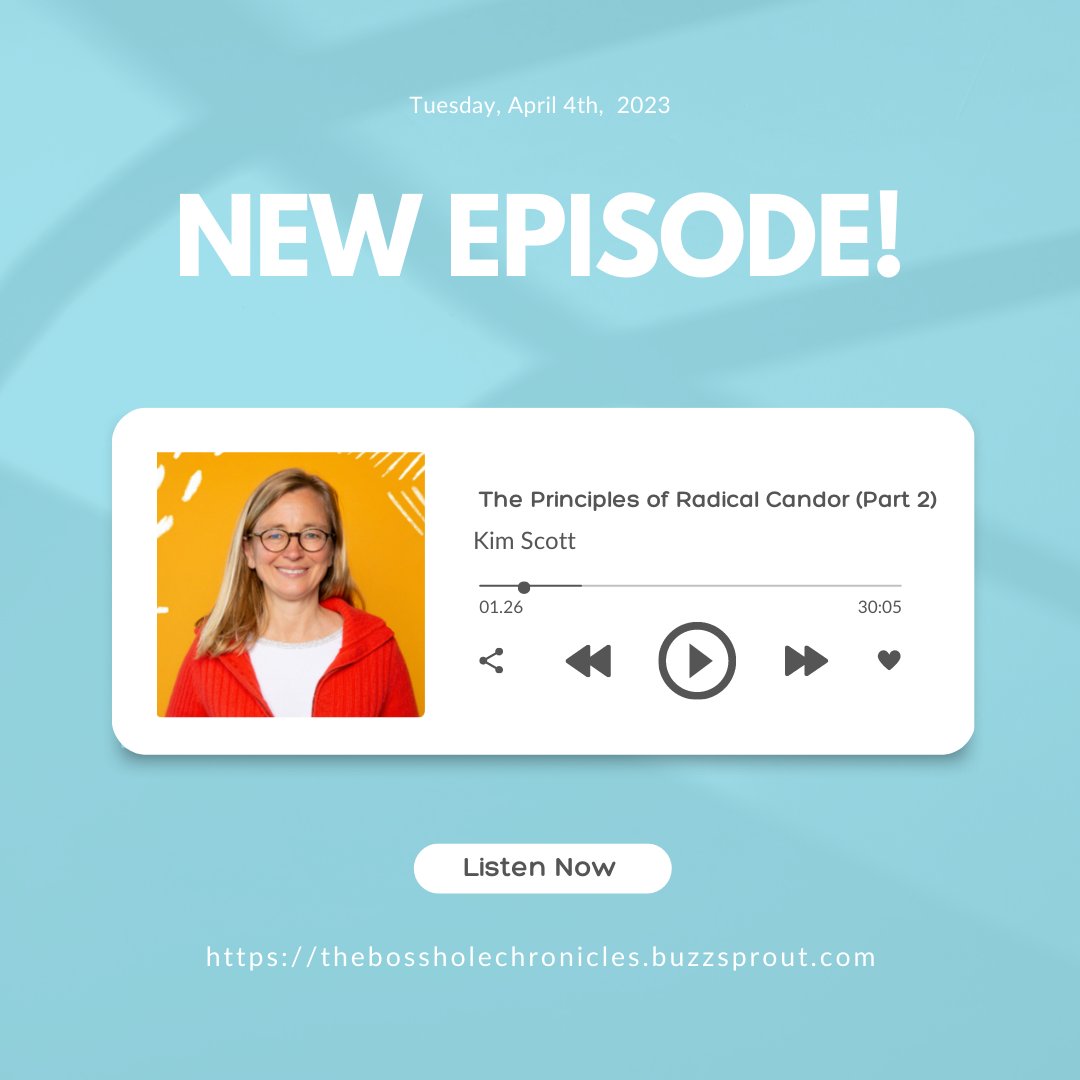 Tuesday, April 4th, 2023

NEW EPISODE!

The Principles of Radical Candor (Part 2)

Kim Scott

01.26

30:05

Listen Now

https://thebossholechronicles.buzzsprout.com